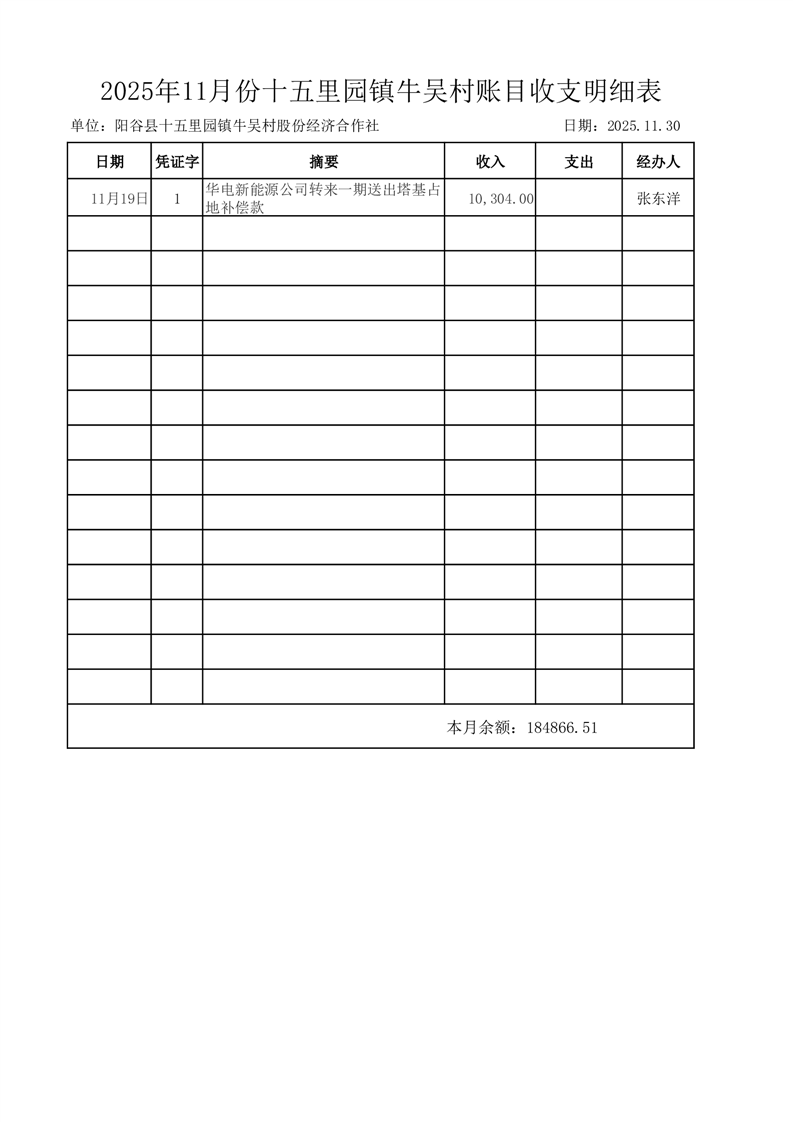 2025年11月份十五里园镇牛吴村账目收支明细表

单位：阳谷县十五里园镇牛吴村股份经济合作社　　　　日期：2025.11.30

| 日期 | 凭证字 | 摘要 | 收入 | 支出 | 经办人 |
|---|---|---|---|---|---|
| 11月19日 | 1 | 华电新能源公司转来一期送出塔基占地补偿款 | 10,304.00 | | 张东洋 |
| | | | | | |
| | | | | | |
| | | | | | |
| | | | | | |
| | | | | | |
| | | | | | |
| | | | | | |
| | | | | | |
| | | | | | |
| | | | | | |
| | | | | | |
| | | | | | |
| | | | | | |
| | | | | | |

本月余额：184866.51